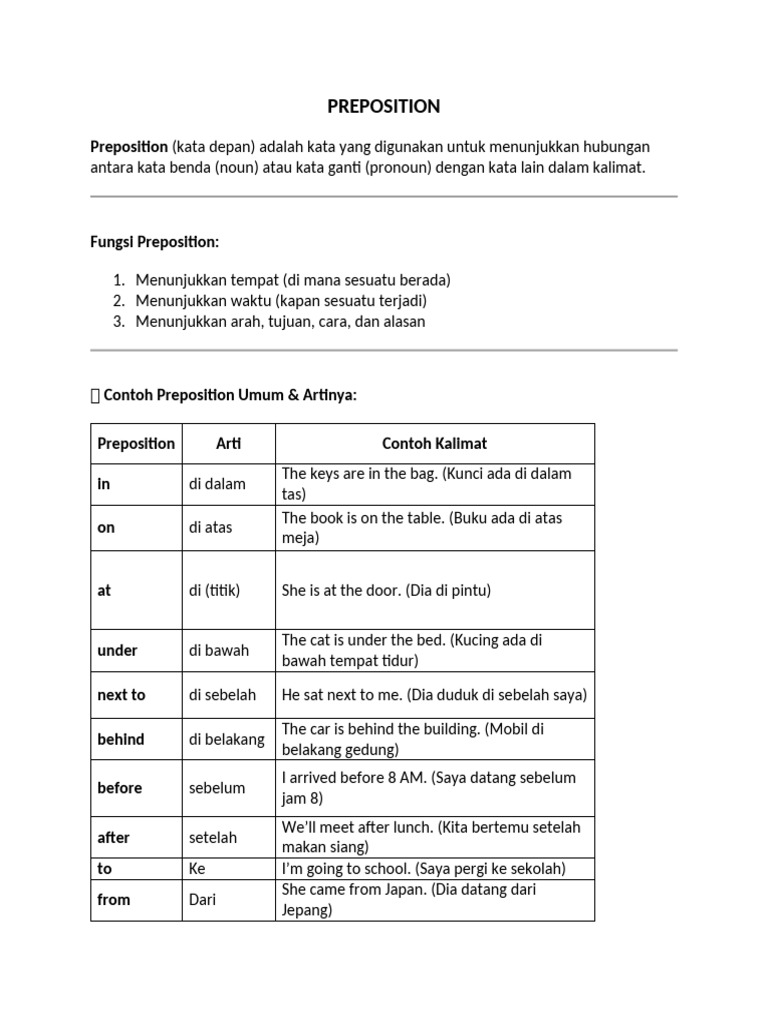 PREPOSITION

Preposition (kata depan) adalah kata yang digunakan untuk menunjukkan hubungan antara kata benda (noun) atau kata ganti (pronoun) dengan kata lain dalam kalimat.

Fungsi Preposition:

1. Menunjukkan tempat (di mana sesuatu berada)
2. Menunjukkan waktu (kapan sesuatu terjadi)
3. Menunjukkan arah, tujuan, cara, dan alasan

 Contoh Preposition Umum & Artinya:

| Preposition | Arti | Contoh Kalimat |
|---|---|---|
| in | di dalam | The keys are in the bag. (Kunci ada di dalam tas) |
| on | di atas | The book is on the table. (Buku ada di atas meja) |
| at | di (titik) | She is at the door. (Dia di pintu) |
| under | di bawah | The cat is under the bed. (Kucing ada di bawah tempat tidur) |
| next to | di sebelah | He sat next to me. (Dia duduk di sebelah saya) |
| behind | di belakang | The car is behind the building. (Mobil di belakang gedung) |
| before | sebelum | I arrived before 8 AM. (Saya datang sebelum jam 8) |
| after | setelah | We'll meet after lunch. (Kita bertemu setelah makan siang) |
| to | Ke | I'm going to school. (Saya pergi ke sekolah) |
| from | Dari | She came from Japan. (Dia datang dari Jepang) |